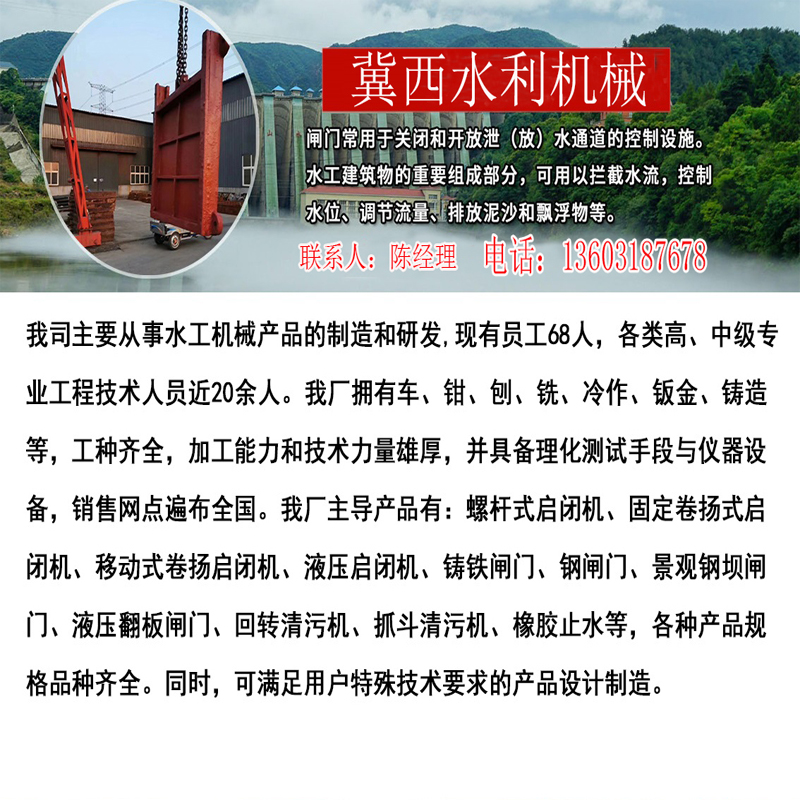 冀西水利机械

闸门常用于关闭和开放泄（放）水通道的控制设施。水工建筑物的重要组成部分，可用以拦截水流，控制水位、调节流量、排放泥沙和飘浮物等。

联系人：陈经理　电话：13603187678

我司主要从事水工机械产品的制造和研发,现有员工68人，各类高、中级专业工程技术人员近20余人。我厂拥有车、钳、刨、铣、冷作、钣金、铸造等，工种齐全，加工能力和技术力量雄厚，并具备理化测试手段与仪器设备，销售网点遍布全国。我厂主导产品有：螺杆式启闭机、固定卷扬式启闭机、移动式卷扬启闭机、液压启闭机、铸铁闸门、钢闸门、景观钢坝闸门、液压翻板闸门、回转清污机、抓斗清污机、橡胶止水等，各种产品规格品种齐全。同时，可满足用户特殊技术要求的产品设计制造。